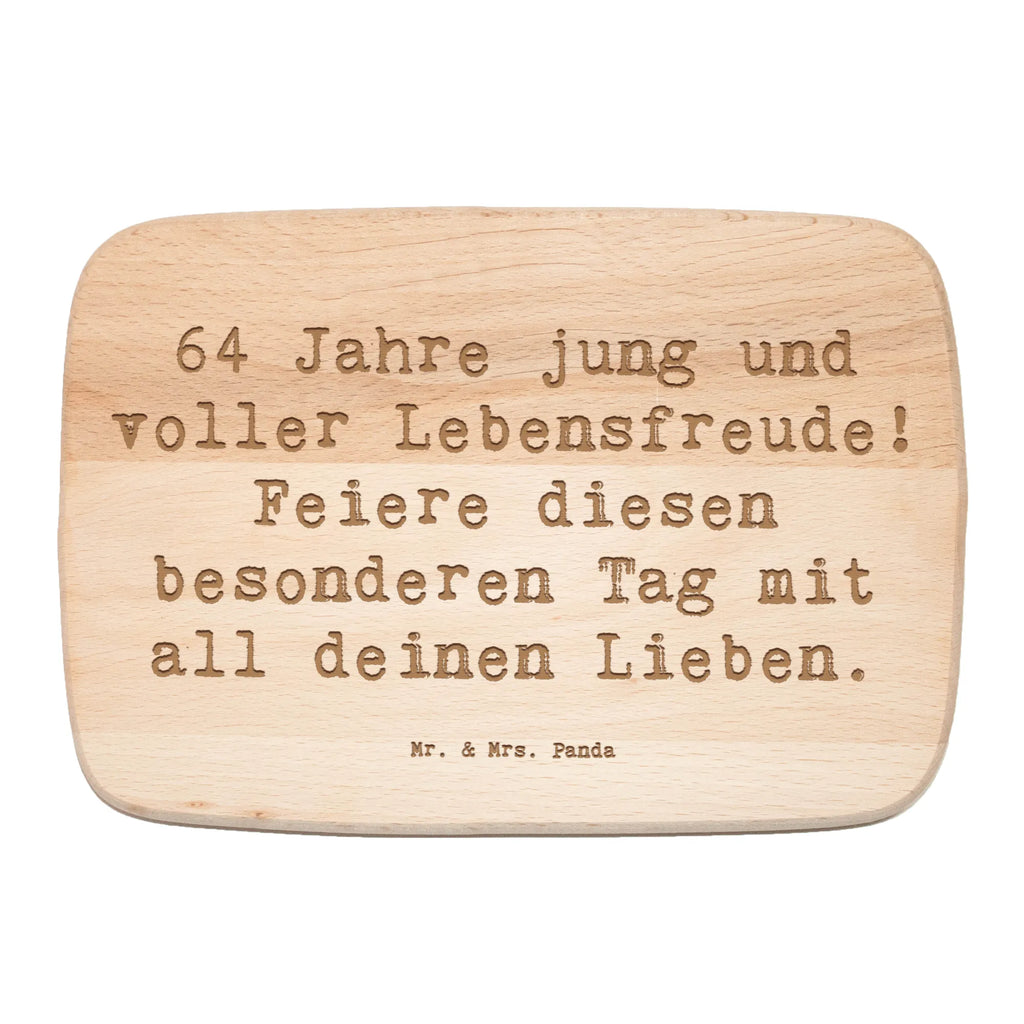 64 Jahre jung und voller Lebensfreude! Feiere diesen besonderen Tag mit all deinen Lieben.

Mr. & Mrs. Panda